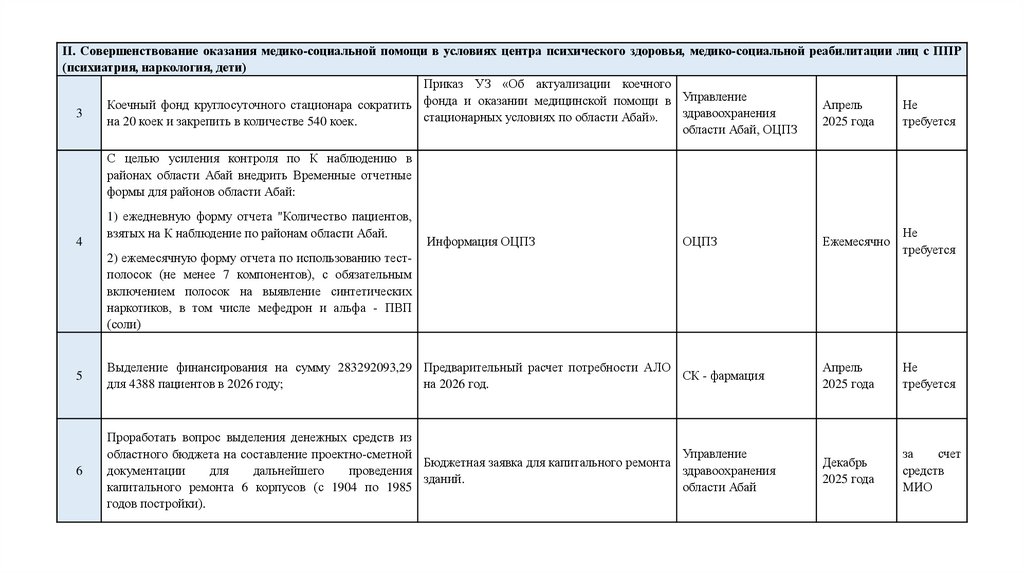 | II. Совершенствование оказания медико-социальной помощи в условиях центра психического здоровья, медико-социальной реабилитации лиц с ППР (психиатрия, наркология, дети) | | | | | |
|---|---|---|---|---|---|
| 3 | Коечный фонд круглосуточного стационара сократить на 20 коек и закрепить в количестве 540 коек. | Приказ УЗ «Об актуализации коечного фонда и оказании медицинской помощи в стационарных условиях по области Абай». | Управление здравоохранения области Абай, ОЦПЗ | Апрель 2025 года | Не требуется |
| 4 | С целью усиления контроля по К наблюдению в районах области Абай внедрить Временные отчетные формы для районов области Абай: 1) ежедневную форму отчета "Количество пациентов, взятых на К наблюдение по районам области Абай. 2) ежемесячную форму отчета по использованию тест-полосок (не менее 7 компонентов), с обязательным включением полосок на выявление синтетических наркотиков, в том числе мефедрон и альфа - ПВП (соли) | Информация ОЦПЗ | ОЦПЗ | Ежемесячно | Не требуется |
| 5 | Выделение финансирования на сумму 283292093,29 для 4388 пациентов в 2026 году; | Предварительный расчет потребности АЛО на 2026 год. | СК - фармация | Апрель 2025 года | Не требуется |
| 6 | Проработать вопрос выделения денежных средств из областного бюджета на составление проектно-сметной документации для дальнейшего проведения капитального ремонта 6 корпусов (с 1904 по 1985 годов постройки). | Бюджетная заявка для капитального ремонта зданий. | Управление здравоохранения области Абай | Декабрь 2025 года | за счет средств МИО |